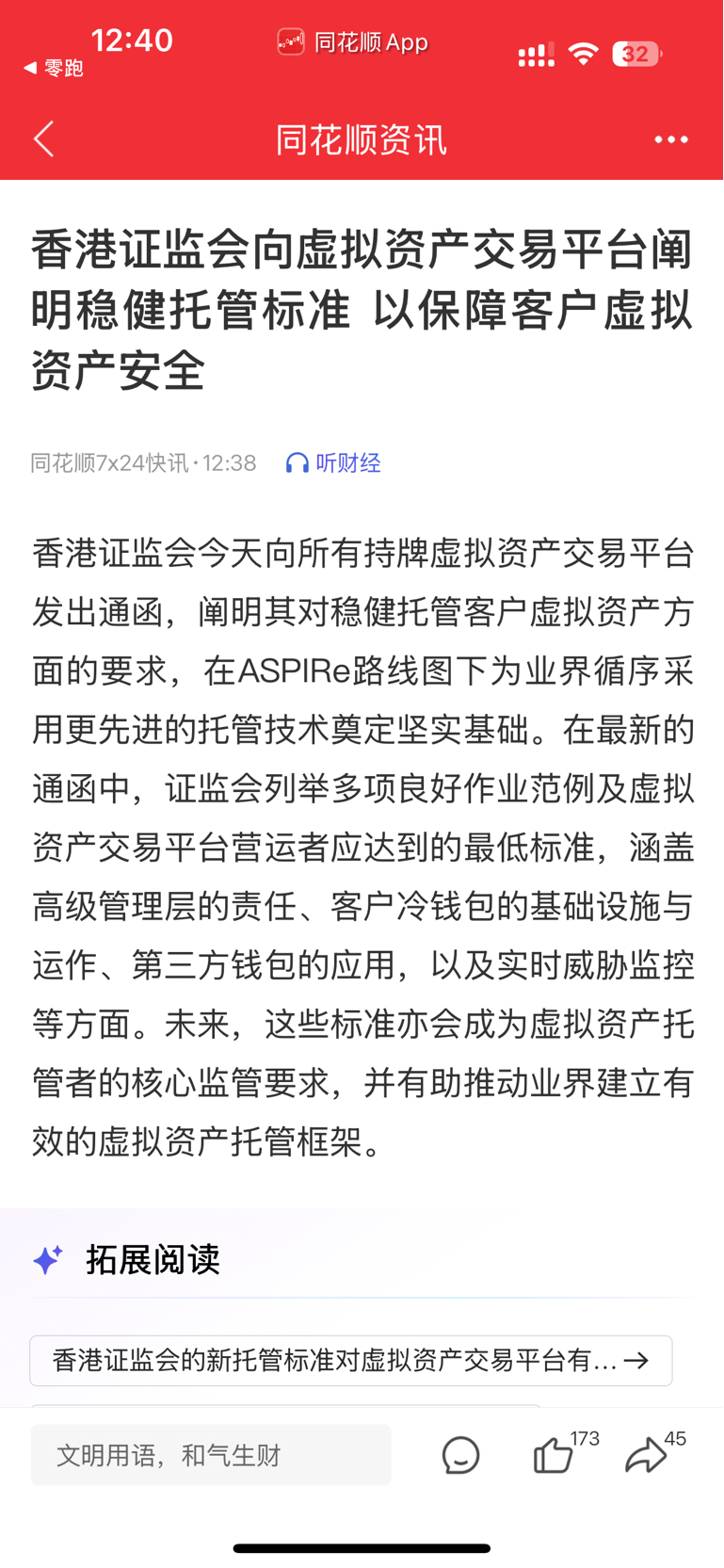 12:40
◀ 零跑
同花顺 App
32

同花顺资讯

香港证监会向虚拟资产交易平台阐明稳健托管标准 以保障客户虚拟资产安全

同花顺7x24快讯 · 12:38 听财经

香港证监会今天向所有持牌虚拟资产交易平台发出通函，阐明其对稳健托管客户虚拟资产方面的要求，在ASPIRe路线图下为业界循序采用更先进的托管技术奠定坚实基础。在最新的通函中，证监会列举多项良好作业范例及虚拟资产交易平台营运者应达到的最低标准，涵盖高级管理层的责任、客户冷钱包的基础设施与运作、第三方钱包的应用，以及实时威胁监控等方面。未来，这些标准亦会成为虚拟资产托管者的核心监管要求，并有助推动业界建立有效的虚拟资产托管框架。

拓展阅读

香港证监会的新托管标准对虚拟资产交易平台有... →

文明用语，和气生财
173
45